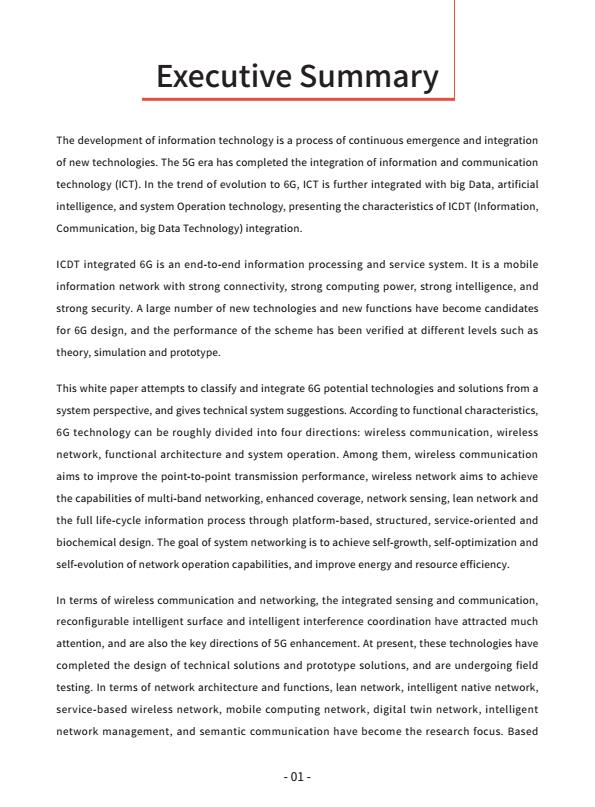 Executive Summary

The development of information technology is a process of continuous emergence and integration of new technologies. The 5G era has completed the integration of information and communication technology (ICT). In the trend of evolution to 6G, ICT is further integrated with big Data, artificial intelligence, and system Operation technology, presenting the characteristics of ICDT (Information, Communication, big Data Technology) integration.

ICDT integrated 6G is an end-to-end information processing and service system. It is a mobile information network with strong connectivity, strong computing power, strong intelligence, and strong security. A large number of new technologies and new functions have become candidates for 6G design, and the performance of the scheme has been verified at different levels such as theory, simulation and prototype.

This white paper attempts to classify and integrate 6G potential technologies and solutions from a system perspective, and gives technical system suggestions. According to functional characteristics, 6G technology can be roughly divided into four directions: wireless communication, wireless network, functional architecture and system operation. Among them, wireless communication aims to improve the point-to-point transmission performance, wireless network aims to achieve the capabilities of multi-band networking, enhanced coverage, network sensing, lean network and the full life-cycle information process through platform-based, structured, service-oriented and biochemical design. The goal of system networking is to achieve self-growth, self-optimization and self-evolution of network operation capabilities, and improve energy and resource efficiency.

In terms of wireless communication and networking, the integrated sensing and communication, reconfigurable intelligent surface and intelligent interference coordination have attracted much attention, and are also the key directions of 5G enhancement. At present, these technologies have completed the design of technical solutions and prototype solutions, and are undergoing field testing. In terms of network architecture and functions, lean network, intelligent native network, service-based wireless network, mobile computing network, digital twin network, intelligent network management, and semantic communication have become the research focus. Based

- 01 -